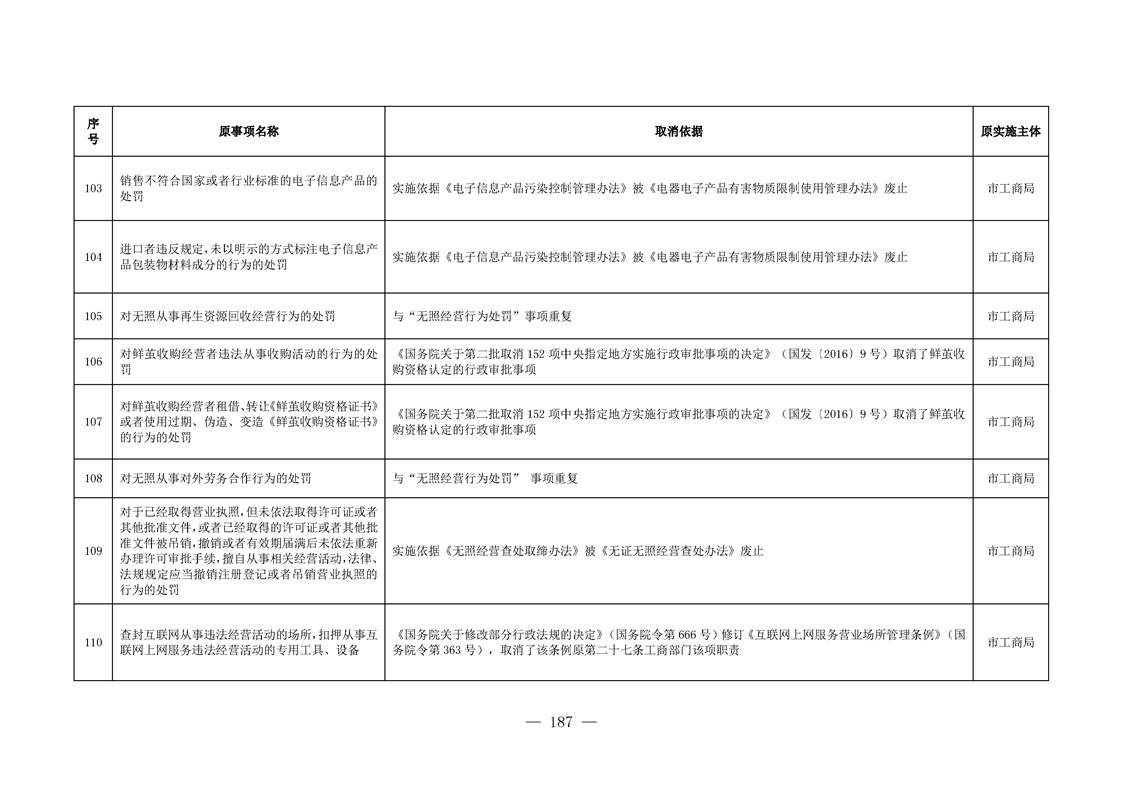 | 序号 | 原事项名称 | 取消依据 | 原实施主体 |
|---|---|---|---|
| 103 | 销售不符合国家或者行业标准的电子信息产品的处罚 | 实施依据《电子信息产品污染控制管理办法》被《电器电子产品有害物质限制使用管理办法》废止 | 市工商局 |
| 104 | 进口者违反规定,未以明示的方式标注电子信息产品包装物材料成分的行为的处罚 | 实施依据《电子信息产品污染控制管理办法》被《电器电子产品有害物质限制使用管理办法》废止 | 市工商局 |
| 105 | 对无照从事再生资源回收经营行为的处罚 | 与“无照经营行为处罚”事项重复 | 市工商局 |
| 106 | 对鲜茧收购经营者违法从事收购活动的行为的处罚 | 《国务院关于第二批取消152项中央指定地方实施行政审批事项的决定》(国发〔2016〕9号)取消了鲜茧收购资格认定的行政审批事项 | 市工商局 |
| 107 | 对鲜茧收购经营者租借、转让《鲜茧收购资格证书》或者使用过期、伪造、变造《鲜茧收购资格证书》的行为的处罚 | 《国务院关于第二批取消152项中央指定地方实施行政审批事项的决定》(国发〔2016〕9号)取消了鲜茧收购资格认定的行政审批事项 | 市工商局 |
| 108 | 对无照从事对外劳务合作行为的处罚 | 与“无照经营行为处罚” 事项重复 | 市工商局 |
| 109 | 对于已经取得营业执照,但未依法取得许可证或者其他批准文件,或者已经取得的许可证或者其他批准文件被吊销,撤销或者有效期届满后未依法重新办理许可审批手续,擅自从事相关经营活动,法律、法规规定应当撤销注册登记或者吊销营业执照的行为的处罚 | 实施依据《无照经营查处取缔办法》被《无证无照经营查处办法》废止 | 市工商局 |
| 110 | 查封互联网从事违法经营活动的场所,扣押从事互联网上网服务违法经营活动的专用工具、设备 | 《国务院关于修改部分行政法规的决定》(国务院令第666号)修订《互联网上网服务营业场所管理条例》(国务院令第363号),取消了该条例原第二十七条工商部门该项职责 | 市工商局 |

— 187 —